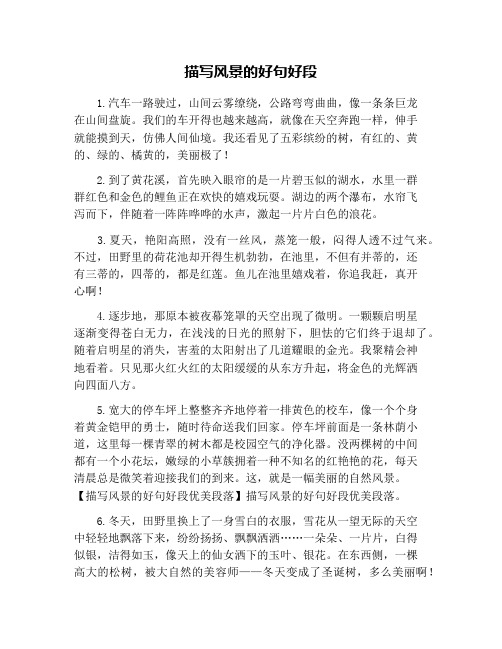 描写风景的好句好段

1.汽车一路驶过，山间云雾缭绕，公路弯弯曲曲，像一条条巨龙在山间盘旋。我们的车开得也越来越高，就像在天空奔跑一样，伸手就能摸到天，仿佛人间仙境。我还看见了五彩缤纷的树，有红的、黄的、绿的、橘黄的，美丽极了！

2.到了黄花溪，首先映入眼帘的是一片碧玉似的湖水，水里一群群红色和金色的鲤鱼正在欢快的嬉戏玩耍。湖边的两个瀑布，水帘飞泻而下，伴随着一阵阵哗哗的水声，激起一片片白色的浪花。

3.夏天，艳阳高照，没有一丝风，蒸笼一般，闷得人透不过气来。不过，田野里的荷花池却开得生机勃勃，在池里，不但有并蒂的，还有三蒂的，四蒂的，都是红莲。鱼儿在池里嬉戏着，你追我赶，真开心啊！

4.逐步地，那原本被夜幕笼罩的天空出现了微明。一颗颗启明星逐渐变得苍白无力，在浅浅的日光的照射下，胆怯的它们终于退却了。随着启明星的消失，害羞的太阳射出了几道耀眼的金光。我聚精会神地看着。只见那火红火红的太阳缓缓的从东方升起，将金色的光辉洒向四面八方。

5.宽大的停车坪上整整齐齐地停着一排黄色的校车，像一个个身着黄金铠甲的勇士，随时待命送我们回家。停车坪前面是一条林荫小道，这里每一棵青翠的树木都是校园空气的净化器。没两棵树的中间都有一个小花坛，嫩绿的小草簇拥着一种不知名的红艳艳的花，每天清晨总是微笑着迎接我们的到来。这，就是一幅美丽的自然风景。【描写风景的好句好段优美段落】描写风景的好句好段优美段落。

6.冬天，田野里换上了一身雪白的衣服，雪花从一望无际的天空中轻轻地飘落下来，纷纷扬扬、飘飘洒洒……一朵朵、一片片，白得似银，洁得如玉，像天上的仙女洒下的玉叶、银花。在东西侧，一棵高大的松树，被大自然的美容师——冬天变成了圣诞树，多么美丽啊！